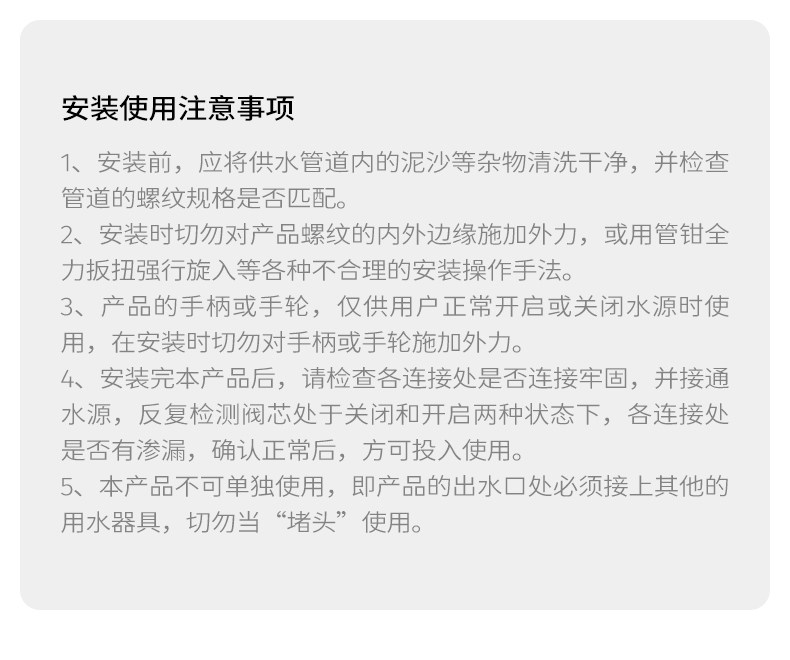 安装使用注意事项

1、安装前，应将供水管道内的泥沙等杂物清洗干净，并检查管道的螺纹规格是否匹配。

2、安装时切勿对产品螺纹的内外边缘施加外力，或用管钳全力扳扭强行旋入等各种不合理的安装操作手法。

3、产品的手柄或手轮，仅供用户正常开启或关闭水源时使用，在安装时切勿对手柄或手轮施加外力。

4、安装完本产品后，请检查各连接处是否连接牢固，并接通水源，反复检测阀芯处于关闭和开启两种状态下，各连接处是否有渗漏，确认正常后，方可投入使用。

5、本产品不可单独使用，即产品的出水口处必须接上其他的用水器具，切勿当“堵头”使用。